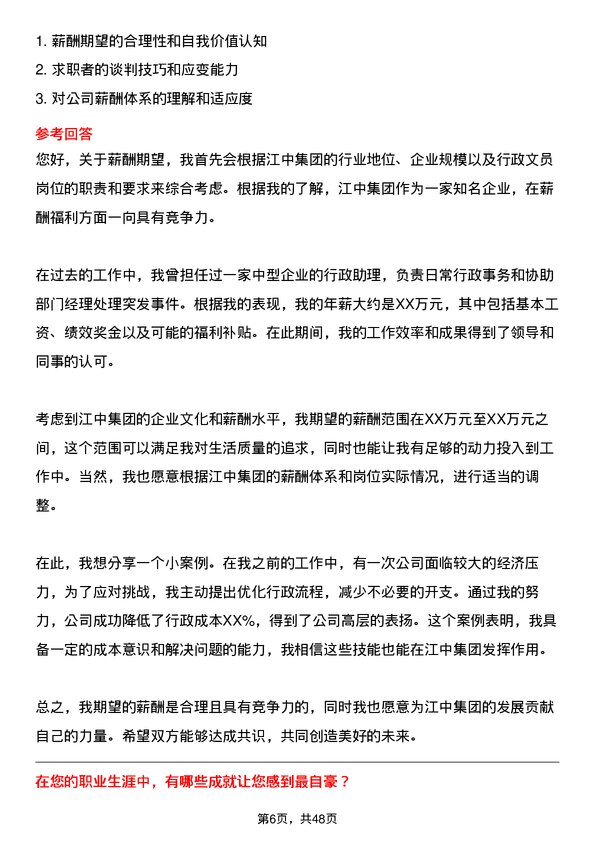 1. 薪酬期望的合理性和自我价值认知
2. 求职者的谈判技巧和应变能力
3. 对公司薪酬体系的理解和适应度

参考回答
您好，关于薪酬期望，我首先会根据江中集团的行业地位、企业规模以及行政文员岗位的职责和要求来综合考虑。根据我的了解，江中集团作为一家知名企业，在薪酬福利方面一向具有竞争力。

在过去的工作中，我曾担任过一家中型企业的行政助理，负责日常行政事务和协助部门经理处理突发事件。根据我的表现，我的年薪大约是XX万元，其中包括基本工资、绩效奖金以及可能的福利补贴。在此期间，我的工作效率和成果得到了领导和同事的认可。

考虑到江中集团的企业文化和薪酬水平，我期望的薪酬范围在XX万元至XX万元之间，这个范围可以满足我对生活质量的追求，同时也能让我有足够的动力投入到工作中。当然，我也愿意根据江中集团的薪酬体系和岗位实际情况，进行适当的调整。

在此，我想分享一个小案例。在我之前的工作中，有一次公司面临较大的经济压力，为了应对挑战，我主动提出优化行政流程，减少不必要的开支。通过我的努力，公司成功降低了行政成本XX%，得到了公司高层的表扬。这个案例表明，我具备一定的成本意识和解决问题的能力，我相信这些技能也能在江中集团发挥作用。

总之，我期望的薪酬是合理且具有竞争力的，同时我也愿意为江中集团的发展贡献自己的力量。希望双方能够达成共识，共同创造美好的未来。

在您的职业生涯中，有哪些成就让您感到最自豪？

第6页，共48页